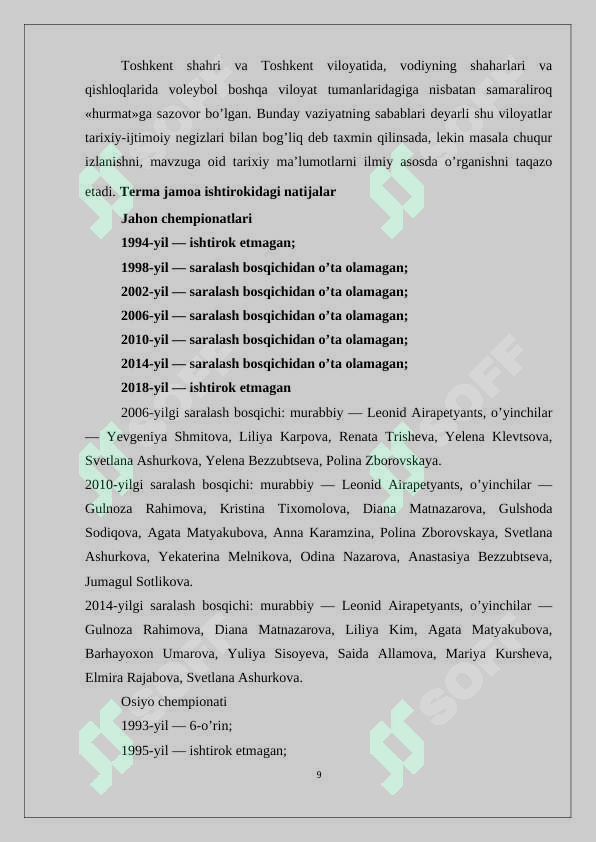 Toshkent shahri va Toshkent viloyatida, vodiyning shaharlari va qishloqlarida voleybol boshqa viloyat tumanlaridagiga nisbatan samaraliroq «hurmat»ga sazovor bo'lgan. Bunday vaziyatning sabablari deyarli shu viloyatlar tarixiy-ijtimoiy negizlari bilan bog'liq deb taxmin qilinsada, lekin masala chuqur izlanishni, mavzuga oid tarixiy ma'lumotlarni ilmiy asosda o'rganishni taqazo etadi. Terma jamoa ishtirokidagi natijalar

Jahon chempionatlari

1994-yil — ishtirok etmagan;

1998-yil — saralash bosqichidan o'ta olamagan;

2002-yil — saralash bosqichidan o'ta olamagan;

2006-yil — saralash bosqichidan o'ta olamagan;

2010-yil — saralash bosqichidan o'ta olamagan;

2014-yil — saralash bosqichidan o'ta olamagan;

2018-yil — ishtirok etmagan

2006-yilgi saralash bosqichi: murabbiy — Leonid Airapetyants, o'yinchilar — Yevgeniya Shmitova, Liliya Karpova, Renata Trisheva, Yelena Klevtsova, Svetlana Ashurkova, Yelena Bezzubtseva, Polina Zborovskaya.

2010-yilgi saralash bosqichi: murabbiy — Leonid Airapetyants, o'yinchilar — Gulnoza Rahimova, Kristina Tixomolova, Diana Matnazarova, Gulshoda Sodiqova, Agata Matyakubova, Anna Karamzina, Polina Zborovskaya, Svetlana Ashurkova, Yekaterina Melnikova, Odina Nazarova, Anastasiya Bezzubtseva, Jumagul Sotlikova.

2014-yilgi saralash bosqichi: murabbiy — Leonid Airapetyants, o'yinchilar — Gulnoza Rahimova, Diana Matnazarova, Liliya Kim, Agata Matyakubova, Barhayoxon Umarova, Yuliya Sisoyeva, Saida Allamova, Mariya Kursheva, Elmira Rajabova, Svetlana Ashurkova.

Osiyo chempionati

1993-yil — 6-o'rin;

1995-yil — ishtirok etmagan;

9

SOFF